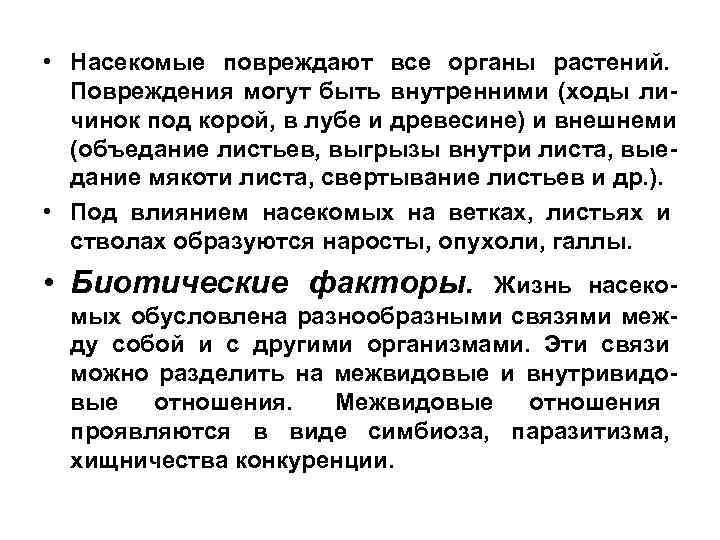 • Насекомые повреждают все органы растений. Повреждения могут быть внутренними (ходы личинок под корой, в лубе и древесине) и внешнеми (объедание листьев, выгрызы внутри листа, выедание мякоти листа, свертывание листьев и др.).

• Под влиянием насекомых на ветках, листьях и стволах образуются наросты, опухоли, галлы.

• Биотические факторы. Жизнь насекомых обусловлена разнообразными связями между собой и с другими организмами. Эти связи можно разделить на межвидовые и внутривидовые отношения. Межвидовые отношения проявляются в виде симбиоза, паразитизма, хищничества конкуренции.